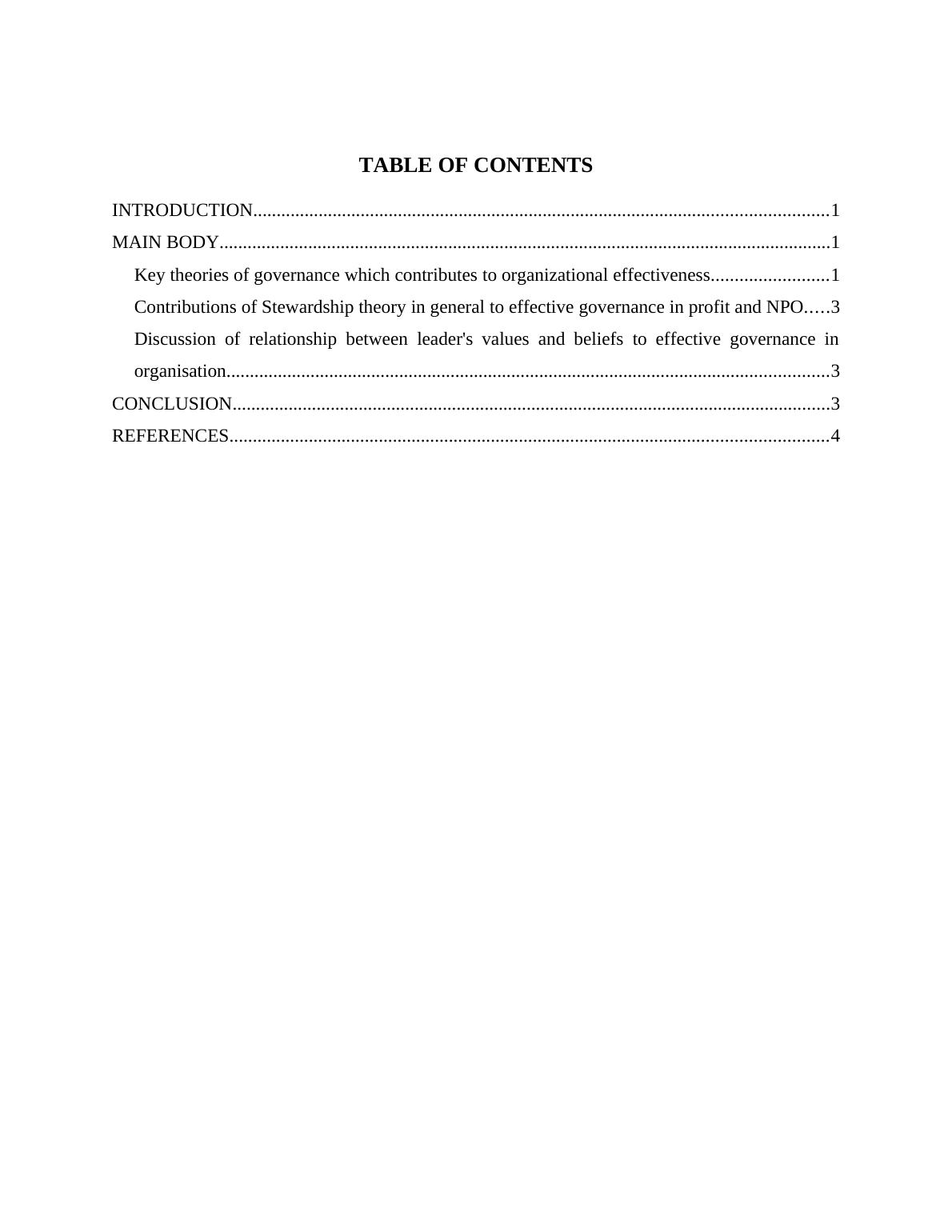 TABLE OF CONTENTS

INTRODUCTION..........................................................................................................................1
MAIN BODY..................................................................................................................................1
Key theories of governance which contributes to organizational effectiveness.........................1
Contributions of Stewardship theory in general to effective governance in profit and NPO.....3
Discussion of relationship between leader's values and beliefs to effective governance in organisation................................................................................................................................3
CONCLUSION..............................................................................................................................3
REFERENCES...............................................................................................................................4